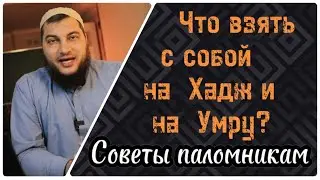 Что взять с собой на Хадж и на Умру?

Советы паломникам